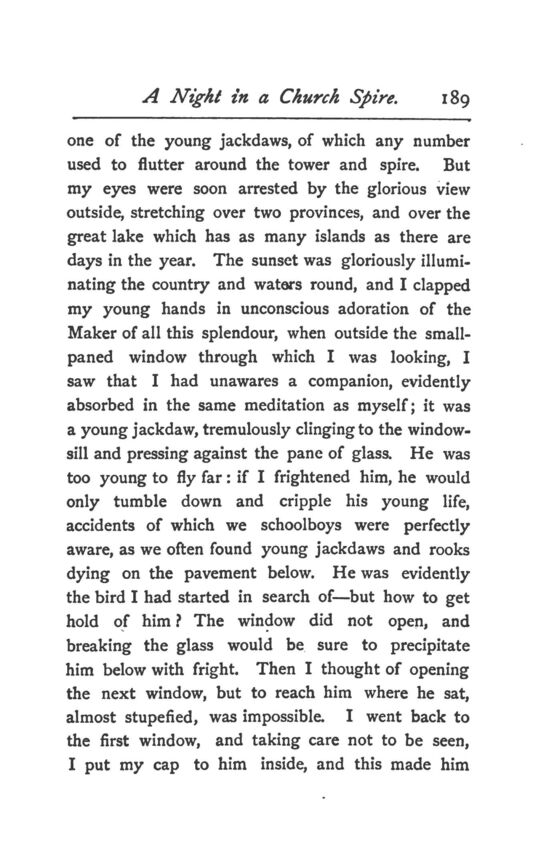 A Night in a Church Spire. 189

one of the young jackdaws, of which any number used to flutter around the tower and spire. But my eyes were soon arrested by the glorious view outside, stretching over two provinces, and over the great lake which has as many islands as there are days in the year. The sunset was gloriously illuminating the country and waters round, and I clapped my young hands in unconscious adoration of the Maker of all this splendour, when outside the small-paned window through which I was looking, I saw that I had unawares a companion, evidently absorbed in the same meditation as myself; it was a young jackdaw, tremulously clinging to the window-sill and pressing against the pane of glass. He was too young to fly far: if I frightened him, he would only tumble down and cripple his young life, accidents of which we schoolboys were perfectly aware, as we often found young jackdaws and rooks dying on the pavement below. He was evidently the bird I had started in search of—but how to get hold of him? The window did not open, and breaking the glass would be sure to precipitate him below with fright. Then I thought of opening the next window, but to reach him where he sat, almost stupefied, was impossible. I went back to the first window, and taking care not to be seen, I put my cap to him inside, and this made him